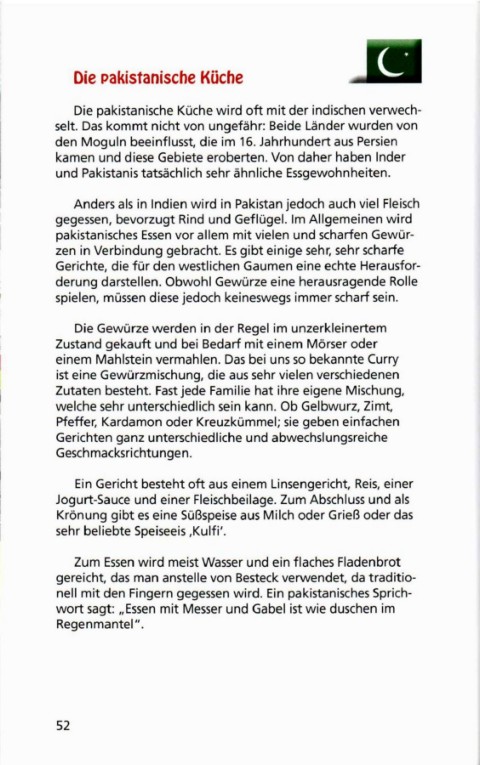 Die pakistanische Küche

Die pakistanische Küche wird oft mit der indischen verwechselt. Das kommt nicht von ungefähr: Beide Länder wurden von den Moguln beeinflusst, die im 16. Jahrhundert aus Persien kamen und diese Gebiete eroberten. Von daher haben Inder und Pakistanis tatsächlich sehr ähnliche Essgewohnheiten.

Anders als in Indien wird in Pakistan jedoch auch viel Fleisch gegessen, bevorzugt Rind und Geflügel. Im Allgemeinen wird pakistanisches Essen vor allem mit vielen und scharfen Gewürzen in Verbindung gebracht. Es gibt einige sehr, sehr scharfe Gerichte, die für den westlichen Gaumen eine echte Herausforderung darstellen. Obwohl Gewürze eine herausragende Rolle spielen, müssen diese jedoch keineswegs immer scharf sein.

Die Gewürze werden in der Regel im unzerkleinertem Zustand gekauft und bei Bedarf mit einem Mörser oder einem Mahlstein vermahlen. Das bei uns so bekannte Curry ist eine Gewürzmischung, die aus sehr vielen verschiedenen Zutaten besteht. Fast jede Familie hat ihre eigene Mischung, welche sehr unterschiedlich sein kann. Ob Gelbwurz, Zimt, Pfeffer, Kardamon oder Kreuzkümmel; sie geben einfachen Gerichten ganz unterschiedliche und abwechslungsreiche Geschmacksrichtungen.

Ein Gericht besteht oft aus einem Linsengericht, Reis, einer Jogurt-Sauce und einer Fleischbeilage. Zum Abschluss und als Krönung gibt es eine Süßspeise aus Milch oder Grieß oder das sehr beliebte Speiseeis ‚Kulfi'.

Zum Essen wird meist Wasser und ein flaches Fladenbrot gereicht, das man anstelle von Besteck verwendet, da traditionell mit den Fingern gegessen wird. Ein pakistanisches Sprichwort sagt: „Essen mit Messer und Gabel ist wie duschen im Regenmantel".

52